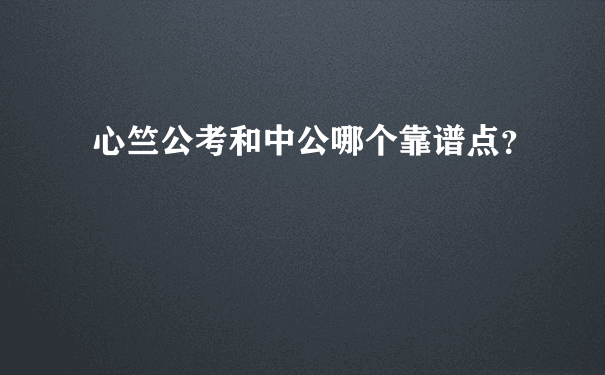 心竺公考和中公哪个靠谱点?